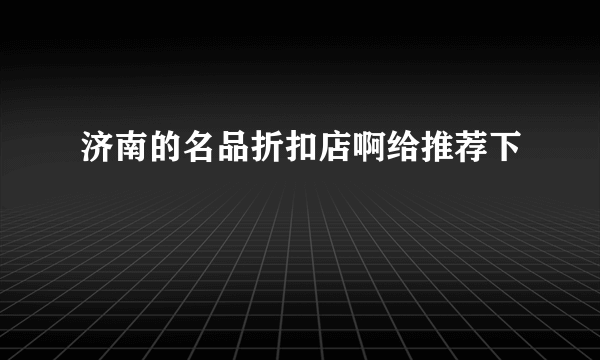 济南的名品折扣店啊给推荐下